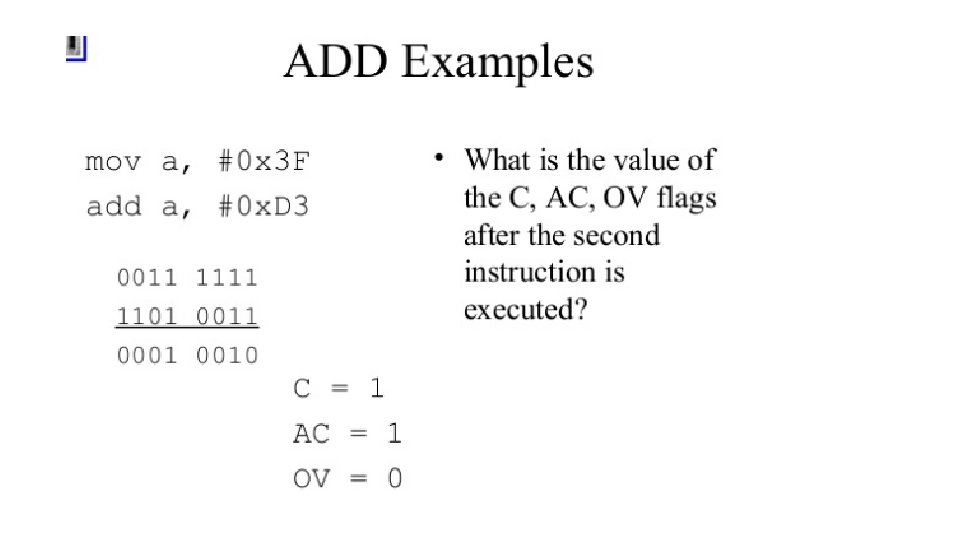 ADD Examples

mov a, #0x3F
add a, #0xD3

0011 1111
1101 0011
0001 0010

C = 1
AC = 1
OV = 0

• What is the value of the C, AC, OV flags after the second instruction is executed?